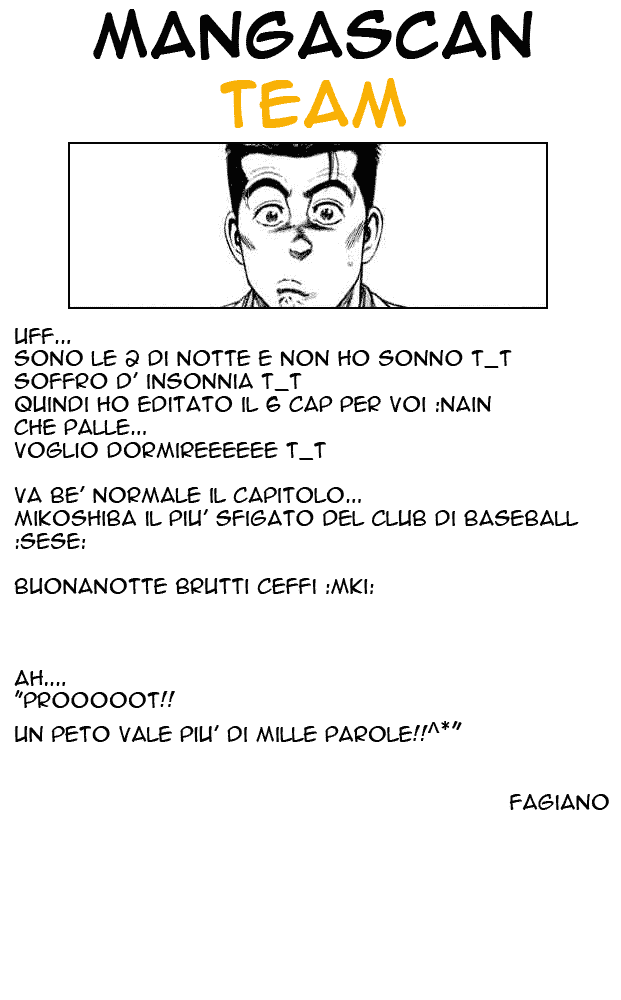 MANGASCAN
TEAM

UFF...
SONO LE 2 DI NOTTE E NON HO SONNO T_T
SOFFRO D' INSONNIA T_T
QUINDI HO EDITATO IL 6 CAP PER VOI :NAIN
CHE PALLE...
VOGLIO DORMIREEEEEE T_T

VA BE' NORMALE IL CAPITOLO...
MIKOSHIBA IL PIU' SFIGATO DEL CLUB DI BASEBALL :SESE:

BUONANOTTE BRUTTI CEFFI :MKI:

AH....
"PROOOOOT!!
UN PETO VALE PIU' DI MILLE PAROLE!!^*"

FAGIANO